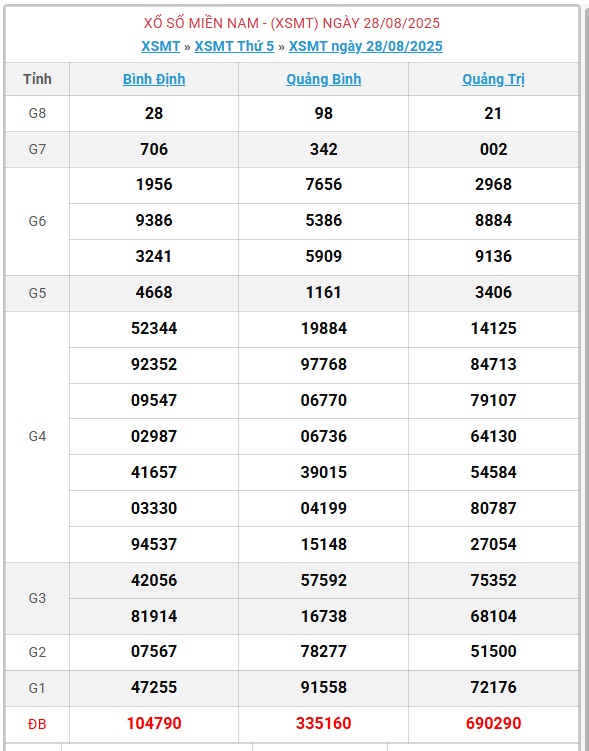 XỔ SỐ MIỀN NAM - (XSMT) NGÀY 28/08/2025

XSMT » XSMT Thứ 5 » XSMT ngày 28/08/2025

| Tỉnh | Bình Định | Quảng Bình | Quảng Trị |
|---|---|---|---|
| G8 | 28 | 98 | 21 |
| G7 | 706 | 342 | 002 |
| G6 | 1956 | 7656 | 2968 |
| | 9386 | 5386 | 8884 |
| | 3241 | 5909 | 9136 |
| G5 | 4668 | 1161 | 3406 |
| G4 | 52344 | 19884 | 14125 |
| | 92352 | 97768 | 84713 |
| | 09547 | 06770 | 79107 |
| | 02987 | 06736 | 64130 |
| | 41657 | 39015 | 54584 |
| | 03330 | 04199 | 80787 |
| | 94537 | 15148 | 27054 |
| G3 | 42056 | 57592 | 75352 |
| | 81914 | 16738 | 68104 |
| G2 | 07567 | 78277 | 51500 |
| G1 | 47255 | 91558 | 72176 |
| ĐB | 104790 | 335160 | 690290 |